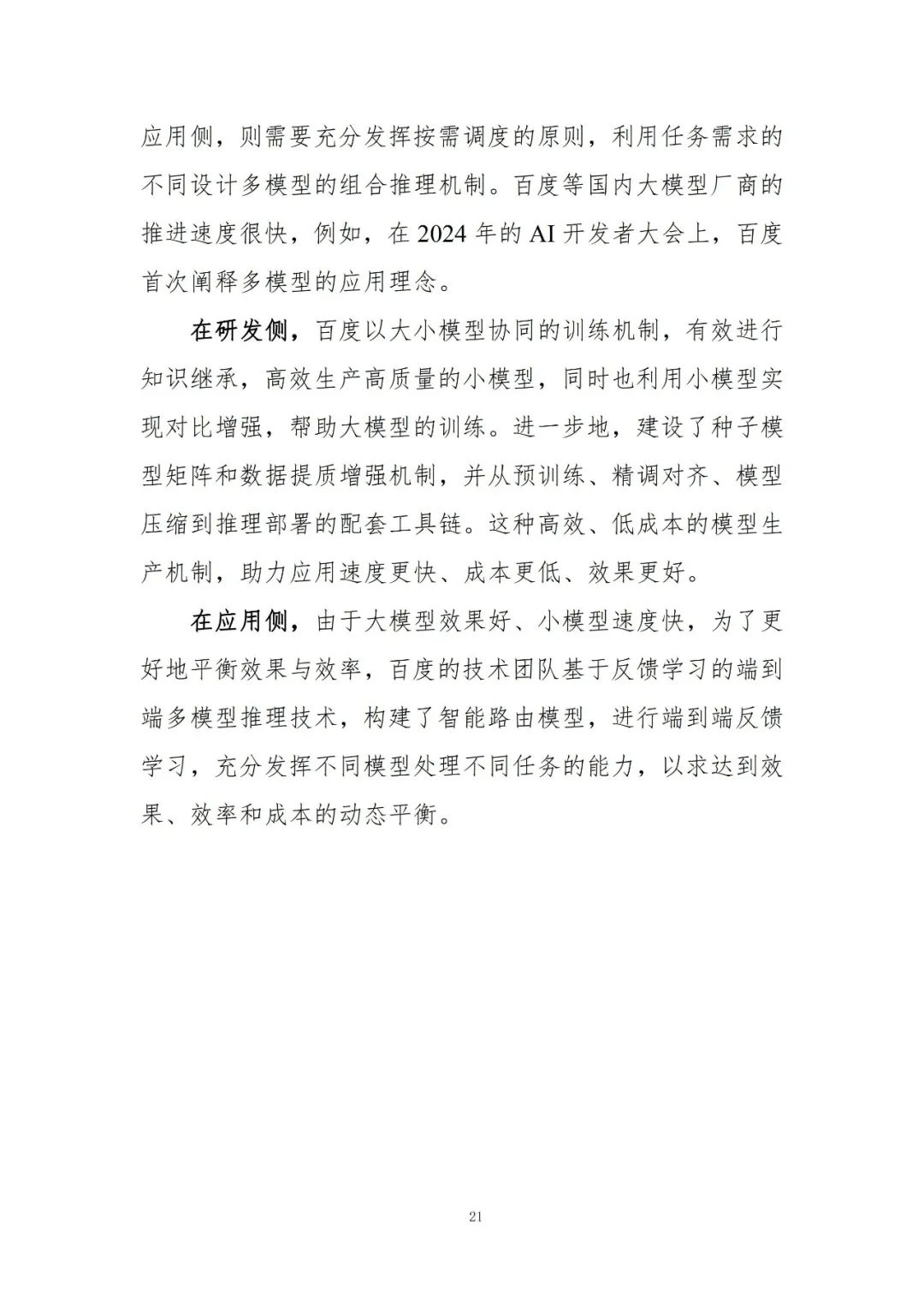 应用侧，则需要充分发挥按需调度的原则，利用任务需求的不同设计多模型的组合推理机制。百度等国内大模型厂商的推进速度很快，例如，在 2024 年的 AI 开发者大会上，百度首次阐释多模型的应用理念。

在研发侧，百度以大小模型协同的训练机制，有效进行知识继承，高效生产高质量的小模型，同时也利用小模型实现对比增强，帮助大模型的训练。进一步地，建设了种子模型矩阵和数据提质增强机制，并从预训练、精调对齐、模型压缩到推理部署的配套工具链。这种高效、低成本的模型生产机制，助力应用速度更快、成本更低、效果更好。

在应用侧，由于大模型效果好、小模型速度快，为了更好地平衡效果与效率，百度的技术团队基于反馈学习的端到端多模型推理技术，构建了智能路由模型，进行端到端反馈学习，充分发挥不同模型处理不同任务的能力，以求达到效果、效率和成本的动态平衡。

21